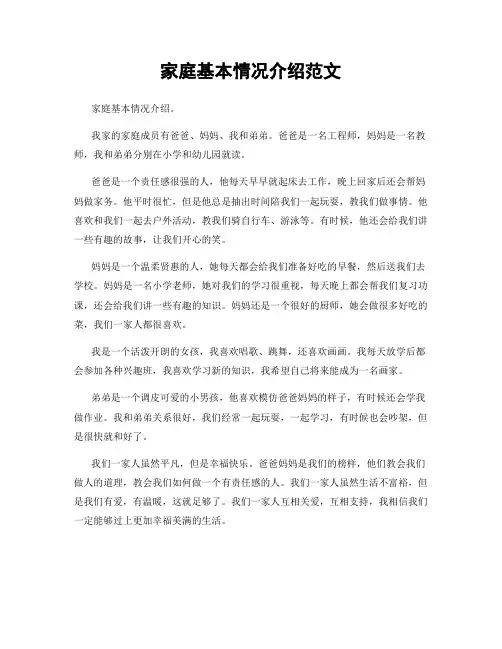 家庭基本情况介绍范文

家庭基本情况介绍。

我家的家庭成员有爸爸、妈妈、我和弟弟。爸爸是一名工程师，妈妈是一名教师，我和弟弟分别在小学和幼儿园就读。

爸爸是一个责任感很强的人，他每天早早就起床去工作，晚上回家后还会帮妈妈做家务。他平时很忙，但是他总是抽出时间陪我们一起玩耍，教我们做事情。他喜欢和我们一起去户外活动，教我们骑自行车、游泳等。有时候，他还会给我们讲一些有趣的故事，让我们开心的笑。

妈妈是一个温柔贤惠的人，她每天都会给我们准备好吃的早餐，然后送我们去学校。妈妈是一名小学老师，她对我们的学习很重视，每天晚上都会帮我们复习功课，还会给我们讲一些有趣的知识。妈妈还是一个很好的厨师，她会做很多好吃的菜，我们一家人都很喜欢。

我是一个活泼开朗的女孩，我喜欢唱歌、跳舞，还喜欢画画。我每天放学后都会参加各种兴趣班，我喜欢学习新的知识，我希望自己将来能成为一名画家。

弟弟是一个调皮可爱的小男孩，他喜欢模仿爸爸妈妈的样子，有时候还会学我做作业。我和弟弟关系很好，我们经常一起玩耍，一起学习，有时候也会吵架，但是很快就和好了。

我们一家人虽然平凡，但是幸福快乐。爸爸妈妈是我们的榜样，他们教会我们做人的道理，教会我们如何做一个有责任感的人。我们一家人虽然生活不富裕，但是我们有爱，有温暖，这就足够了。我们一家人互相关爱，互相支持，我相信我们一定能够过上更加幸福美满的生活。